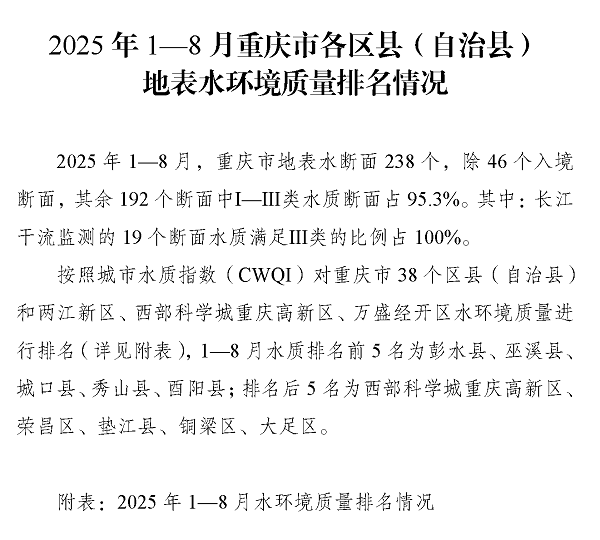 2025年1—8月重庆市各区县（自治县）
地表水环境质量排名情况

2025年1—8月，重庆市地表水断面238个，除46个入境断面，其余192个断面中I—III类水质断面占95.3%。其中：长江干流监测的19个断面水质满足III类的比例占100%。

按照城市水质指数（CWQI）对重庆市38个区县（自治县）和两江新区、西部科学城重庆高新区、万盛经开区水环境质量进行排名（详见附表），1—8月水质排名前5名为彭水县、巫溪县、城口县、秀山县、酉阳县；排名后5名为西部科学城重庆高新区、荣昌区、垫江县、铜梁区、大足区。

附表：2025年1—8月水环境质量排名情况